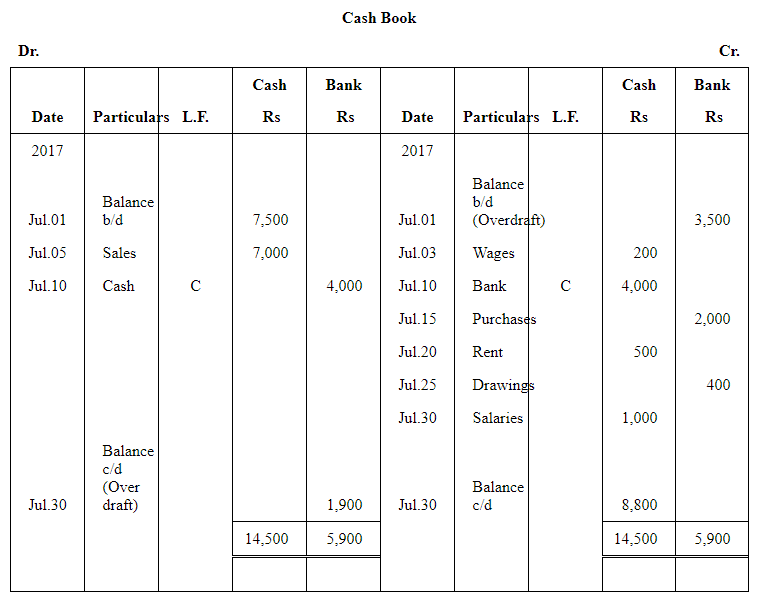 Cash Book

Dr. Cr.

| Date | Particulars | L.F. | Cash Rs | Bank Rs | Date | Particulars | L.F. | Cash Rs | Bank Rs |
|---|---|---|---|---|---|---|---|---|---|
| 2017 | | | | | 2017 | | | | |
| Jul.01 | Balance b/d | | 7,500 | | Jul.01 | Balance b/d (Overdraft) | | | 3,500 |
| Jul.05 | Sales | | 7,000 | | Jul.03 | Wages | | 200 | |
| Jul.10 | Cash | C | | 4,000 | Jul.10 | Bank | C | 4,000 | |
| | | | | | Jul.15 | Purchases | | | 2,000 |
| | | | | | Jul.20 | Rent | | 500 | |
| | | | | | Jul.25 | Drawings | | | 400 |
| | | | | | Jul.30 | Salaries | | 1,000 | |
| Jul.30 | Balance c/d (Over draft) | | | 1,900 | Jul.30 | Balance c/d | | 8,800 | |
| | | | 14,500 | 5,900 | | | | 14,500 | 5,900 |